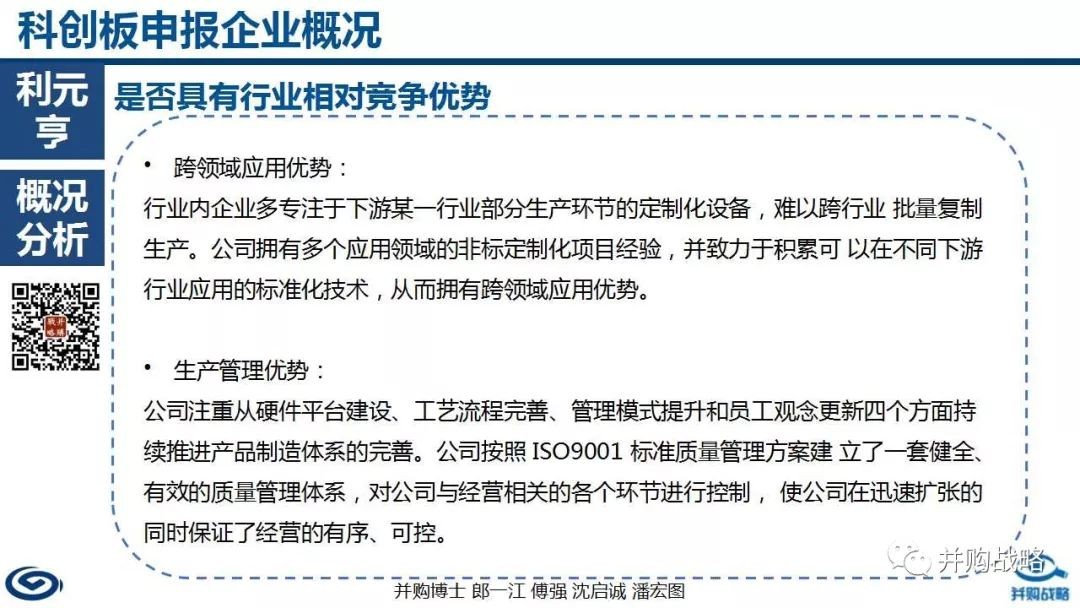 科创板申报企业概况

利元亨

概况分析

是否具有行业相对竞争优势

• 跨领域应用优势：

行业内企业多专注于下游某一行业部分生产环节的定制化设备，难以跨行业 批量复制生产。公司拥有多个应用领域的非标定制化项目经验，并致力于积累可 以在不同下游行业应用的标准化技术，从而拥有跨领域应用优势。

• 生产管理优势：

公司注重从硬件平台建设、工艺流程完善、管理模式提升和员工观念更新四个方面持续推进产品制造体系的完善。公司按照 ISO9001 标准质量管理方案建 立了一套健全、有效的质量管理体系，对公司与经营相关的各个环节进行控制， 使公司在迅速扩张的同时保证了经营的有序、可控。

并购博士 郎一江 傅强 沈启诚 潘宏图

并购战略

并购战略